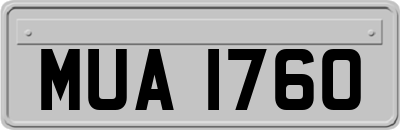 MUA 1760